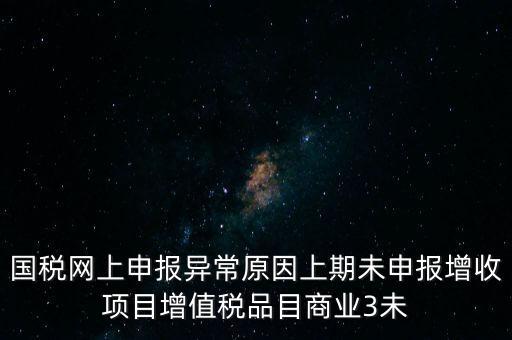 国税网上申报异常原因上期未申报增收项目增值税品目商业3未